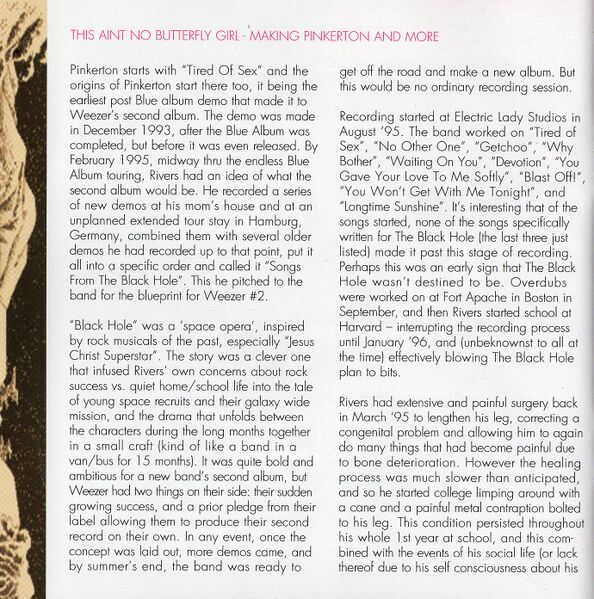 THIS AINT NO BUTTERFLY GIRL - MAKING PINKERTON AND MORE

Pinkerton starts with "Tired Of Sex" and the origins of Pinkerton start there too, it being the earliest post Blue album demo that made it to Weezer's second album. The demo was made in December 1993, after the Blue Album was completed, but before it was even released. By February 1995, midway thru the endless Blue Album touring, Rivers had an idea of what the second album would be. He recorded a series of new demos at his mom's house and at an unplanned extended tour stay in Hamburg, Germany, combined them with several older demos he had recorded up to that point, put it all into a specific order and called it "Songs From The Black Hole". This he pitched to the band for the blueprint for Weezer #2.

"Black Hole" was a 'space opera', inspired by rock musicals of the past, especially "Jesus Christ Superstar". The story was a clever one that infused Rivers' own concerns about rock success vs. quiet home/school life into the tale of young space recruits and their galaxy wide mission, and the drama that unfolds between the characters during the long months together in a small craft (kind of like a band in a van/bus for 15 months). It was quite bold and ambitious for a new band's second album, but Weezer had two things on their side: their sudden growing success, and a prior pledge from their label allowing them to produce their second record on their own. In any event, once the concept was laid out, more demos came, and by summer's end, the band was ready to get off the road and make a new album. But this would be no ordinary recording session.

Recording started at Electric Lady Studios in August '95. The band worked on "Tired of Sex", "No Other One", "Getchoo", "Why Bother", "Waiting On You", "Devotion", "You Gave Your Love To Me Softly", "Blast Off!", "You Won't Get With Me Tonight", and "Longtime Sunshine". It's interesting that of the songs started, none of the songs specifically written for The Black Hole (the last three just listed) made it past this stage of recording. Perhaps this was an early sign that The Black Hole wasn't destined to be. Overdubs were worked on at Fort Apache in Boston in September, and then Rivers started school at Harvard – interrupting the recording process until January '96, and (unbeknownst to all at the time) effectively blowing The Black Hole plan to bits.

Rivers had extensive and painful surgery back in March '95 to lengthen his leg, correcting a congenital problem and allowing him to again do many things that had become painful due to bone deterioration. However the healing process was much slower than anticipated, and so he started college limping around with a cane and a painful metal contraption bolted to his leg. This condition persisted throughout his whole 1st year at school, and this combined with the events of his social life (or lack thereof due to his self consciousness about his